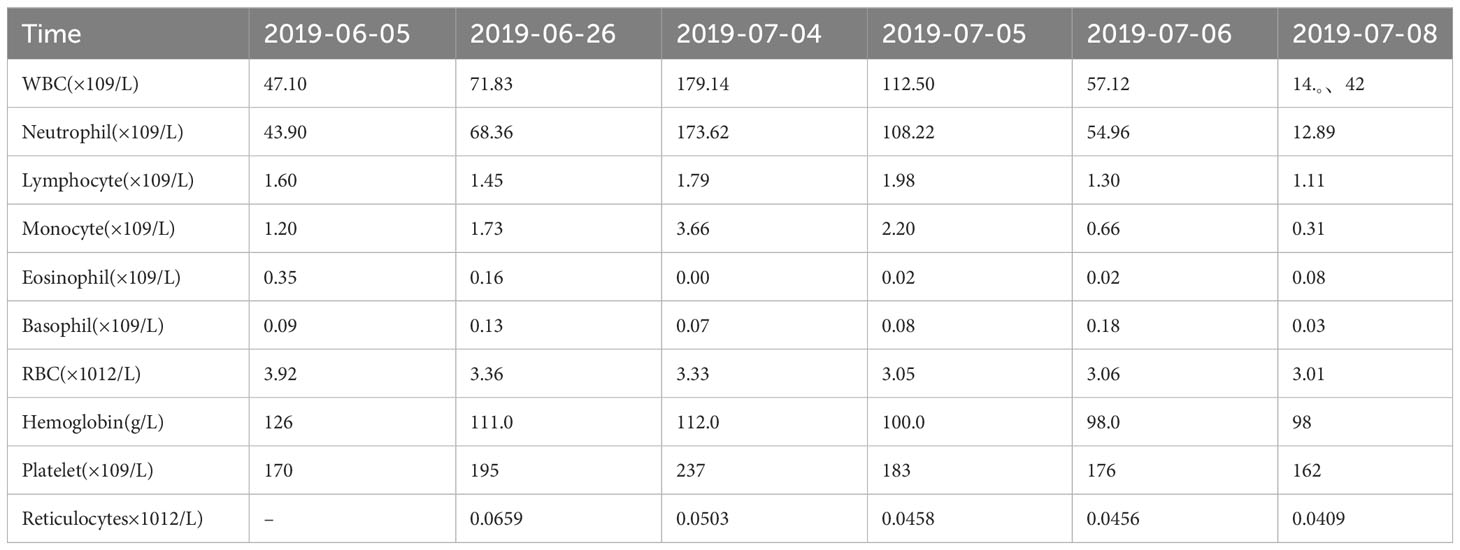 | Time | 2019-06-05 | 2019-06-26 | 2019-07-04 | 2019-07-05 | 2019-07-06 | 2019-07-08 |
|---|---|---|---|---|---|---|
| WBC(×109/L) | 47.10 | 71.83 | 179.14 | 112.50 | 57.12 | 14.。、42 |
| Neutrophil(×109/L) | 43.90 | 68.36 | 173.62 | 108.22 | 54.96 | 12.89 |
| Lymphocyte(×109/L) | 1.60 | 1.45 | 1.79 | 1.98 | 1.30 | 1.11 |
| Monocyte(×109/L) | 1.20 | 1.73 | 3.66 | 2.20 | 0.66 | 0.31 |
| Eosinophil(×109/L) | 0.35 | 0.16 | 0.00 | 0.02 | 0.02 | 0.08 |
| Basophil(×109/L) | 0.09 | 0.13 | 0.07 | 0.08 | 0.18 | 0.03 |
| RBC(×1012/L) | 3.92 | 3.36 | 3.33 | 3.05 | 3.06 | 3.01 |
| Hemoglobin(g/L) | 126 | 111.0 | 112.0 | 100.0 | 98.0 | 98 |
| Platelet(×109/L) | 170 | 195 | 237 | 183 | 176 | 162 |
| Reticulocytes×1012/L) | – | 0.0659 | 0.0503 | 0.0458 | 0.0456 | 0.0409 |